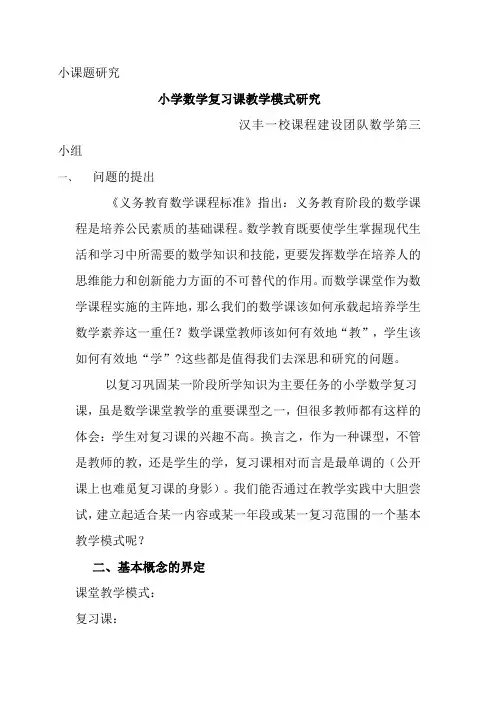 小课题研究

小学数学复习课教学模式研究

汉丰一校课程建设团队数学第三小组

一、 问题的提出

《义务教育数学课程标准》指出：义务教育阶段的数学课程是培养公民素质的基础课程。数学教育既要使学生掌握现代生活和学习中所需要的数学知识和技能，更要发挥数学在培养人的思维能力和创新能力方面的不可替代的作用。而数学课堂作为数学课程实施的主阵地，那么我们的数学课该如何承载起培养学生数学素养这一重任？数学课堂教师该如何有效地“教”，学生该如何有效地“学”?这些都是值得我们去深思和研究的问题。

以复习巩固某一阶段所学知识为主要任务的小学数学复习课，虽是数学课堂教学的重要课型之一，但很多教师都有这样的体会：学生对复习课的兴趣不高。换言之，作为一种课型，不管是教师的教，还是学生的学，复习课相对而言是最单调的（公开课上也难觅复习课的身影）。我们能否通过在教学实践中大胆尝试，建立起适合某一内容或某一年段或某一复习范围的一个基本教学模式呢？

二、基本概念的界定

课堂教学模式：

复习课：